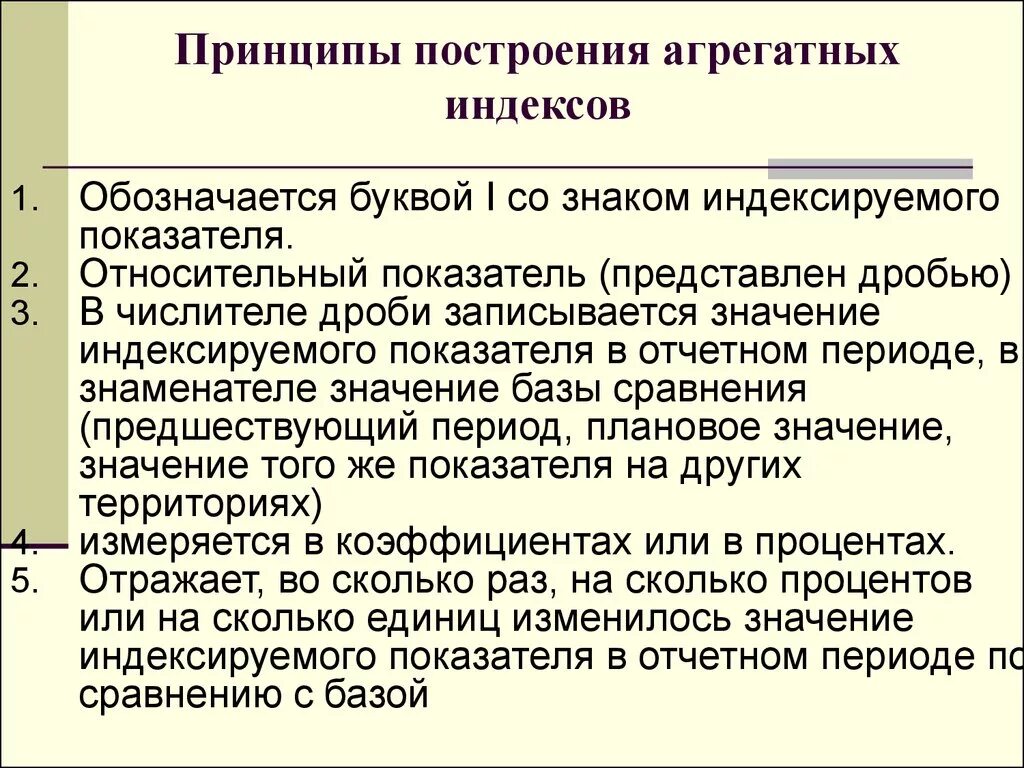 Принципы построения агрегатных индексов

1. Обозначается буквой I со знаком индексируемого показателя.
2. Относительный показатель (представлен дробью)
3. В числителе дроби записывается значение индексируемого показателя в отчетном периоде, в знаменателе значение базы сравнения (предшествующий период, плановое значение, значение того же показателя на других территориях)
4. измеряется в коэффициентах или в процентах.
5. Отражает, во сколько раз, на сколько процентов или на сколько единиц изменилось значение индексируемого показателя в отчетном периоде по сравнению с базой